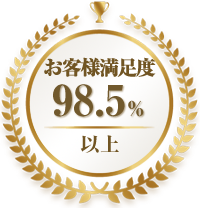 お客様満足度

98.5%

以上